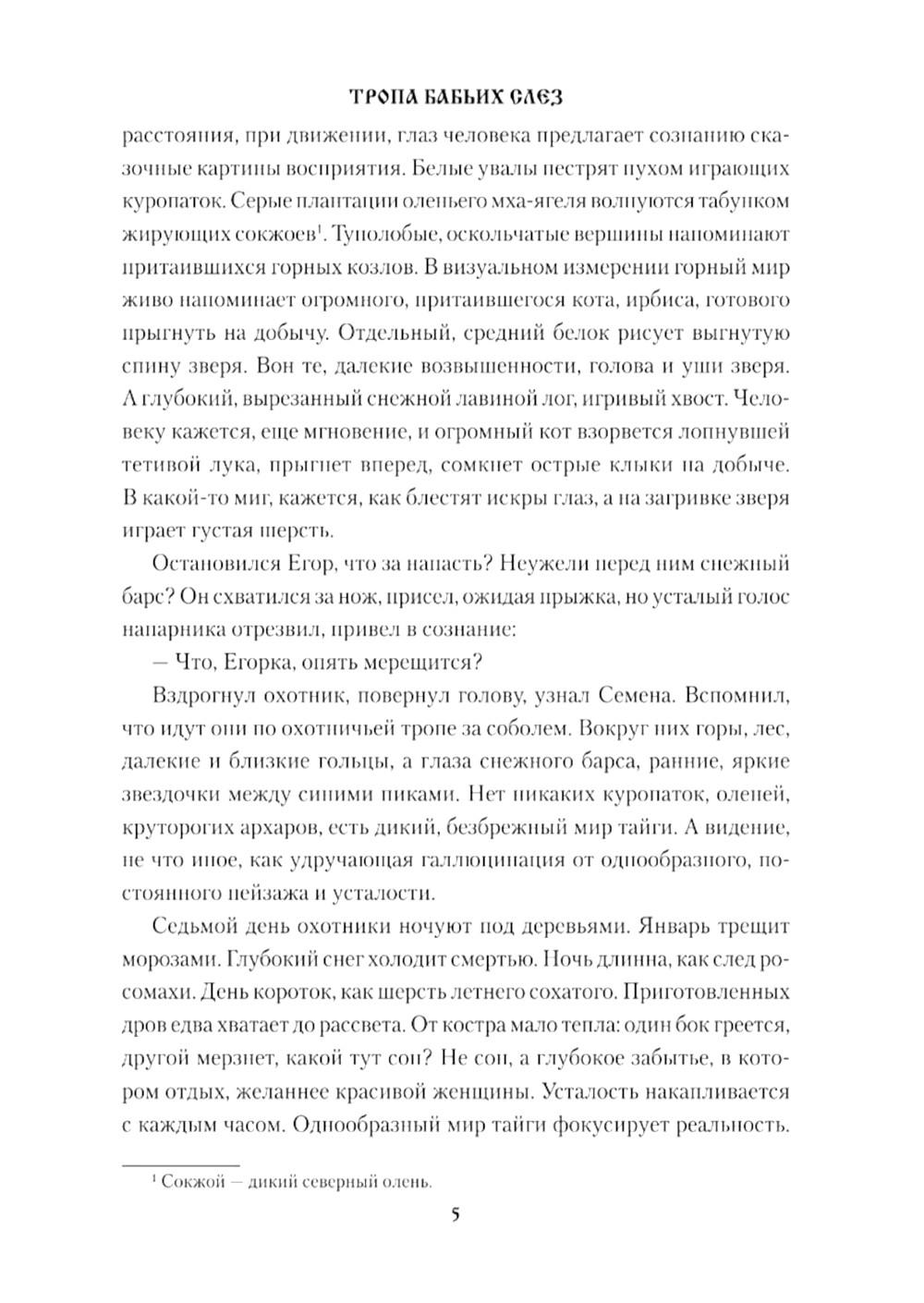 ТРОПА БАБЬИХ СЛЕЗ

расстояния, при движении, глаз человека предлагает сознанию сказочные картины восприятия. Белые увалы пестрят пухом играющих куропаток. Серые плантации оленьего мха-ягеля волнуются табунком жирующих сокжоев$^1$. Туполобые, оскольчатые вершины напоминают притаившихся горных козлов. В визуальном измерении горный мир живо напоминает огромного, притаившегося кота, ирбиса, готового прыгнуть на добычу. Отдельный, средний белок рисует выгнутую спину зверя. Вон те, далекие возвышенности, голова и уши зверя. А глубокий, вырезанный снежной лавиной лог, игривый хвост. Человеку кажется, еще мгновение, и огромный кот взорвется лопнувшей тетивой лука, прыгнет вперед, сомкнет острые клыки на добыче. В какой-то миг, кажется, как блестят искры глаз, а на загривке зверя играет густая шерсть.

Остановился Егор, что за напасть? Неужели перед ним снежный барс? Он схватился за нож, присел, ожидая прыжка, но усталый голос напарника отрезвил, привел в сознание:

— Что, Егорка, опять мерещится?

Вздрогнул охотник, повернул голову, узнал Семена. Вспомнил, что идут они по охотничьей тропе за соболем. Вокруг них горы, лес, далекие и близкие гольцы, а глаза снежного барса, ранние, яркие звездочки между синими пиками. Нет никаких куропаток, оленей, круторогих архаров, есть дикий, безбрежный мир тайги. А видение, не что иное, как удручающая галлюцинация от однообразного, постоянного пейзажа и усталости.

Седьмой день охотники ночуют под деревьями. Январь трещит морозами. Глубокий снег холодит смертью. Ночь длинна, как след росомахи. День короток, как шерсть летнего сохатого. Приготовленных дров едва хватает до рассвета. От костра мало тепла: один бок греется, другой мерзнет, какой тут сон? Не сон, а глубокое забытье, в котором отдых, желаннее красивой женщины. Усталость накапливается с каждым часом. Однообразный мир тайги фокусирует реальность.

$^1$ Сокжой — дикий северный олень.

5